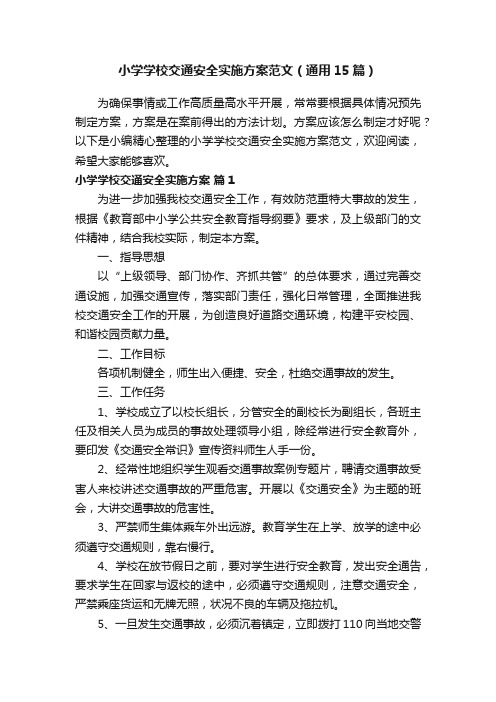 小学学校交通安全实施方案范文（通用15篇）

为确保事情或工作高质量高水平开展，常常要根据具体情况预先制定方案，方案是在案前得出的方法计划。方案应该怎么制定才好呢？以下是小编精心整理的小学学校交通安全实施方案范文，欢迎阅读，希望大家能够喜欢。

小学学校交通安全实施方案 篇1

为进一步加强我校交通安全工作，有效防范重特大事故的发生，根据《教育部中小学公共安全教育指导纲要》要求，及上级部门的文件精神，结合我校实际，制定本方案。

一、指导思想

以“上级领导、部门协作、齐抓共管”的总体要求，通过完善交通设施，加强交通宣传，落实部门责任，强化日常管理，全面推进我校交通安全工作的开展，为创造良好道路交通环境，构建平安校园、和谐校园贡献力量。

二、工作目标

各项机制健全，师生出入便捷、安全，杜绝交通事故的发生。

三、工作任务

1、学校成立了以校长组长，分管安全的副校长为副组长，各班主任及相关人员为成员的事故处理领导小组，除经常进行安全教育外，要印发《交通安全常识》宣传资料师生人手一份。

2、经常性地组织学生观看交通事故案例专题片，聘请交通事故受害人来校讲述交通事故的严重危害。开展以《交通安全》为主题的班会，大讲交通事故的危害性。

3、严禁师生集体乘车外出远游。教育学生在上学、放学的途中必须遵守交通规则，靠右慢行。

4、学校在放节假日之前，要对学生进行安全教育，发出安全通告，要求学生在回家与返校的途中，必须遵守交通规则，注意交通安全，严禁乘座货运和无牌无照，状况不良的车辆及拖拉机。

5、一旦发生交通事故，必须沉着镇定，立即拨打110向当地交警